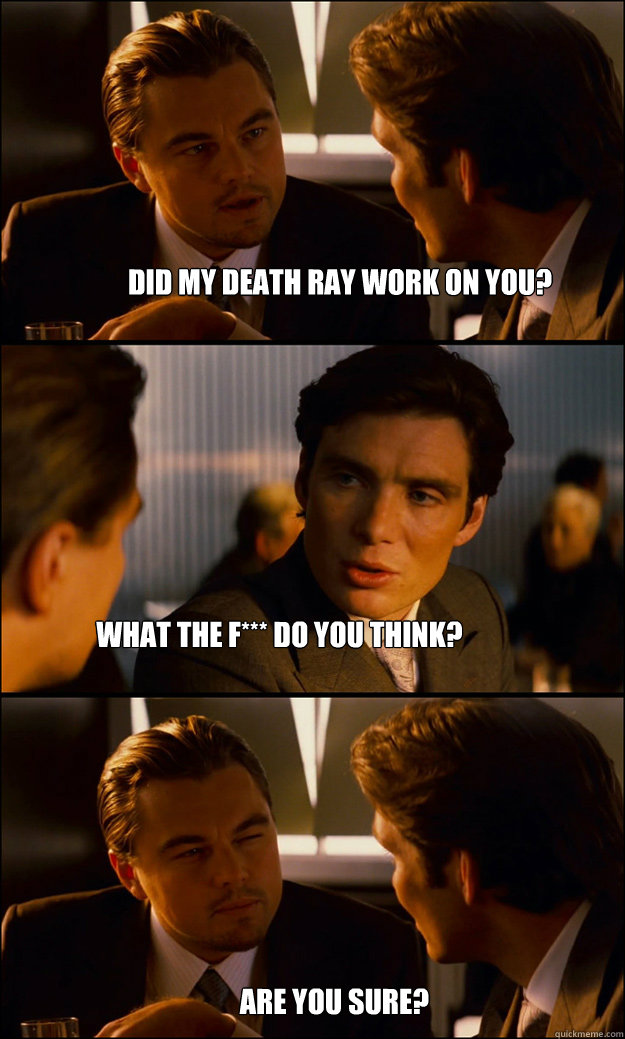 DID MY DEATH RAY WORK ON YOU?

WHAT THE F*** DO YOU THINK?

ARE YOU SURE?

quickmeme.com